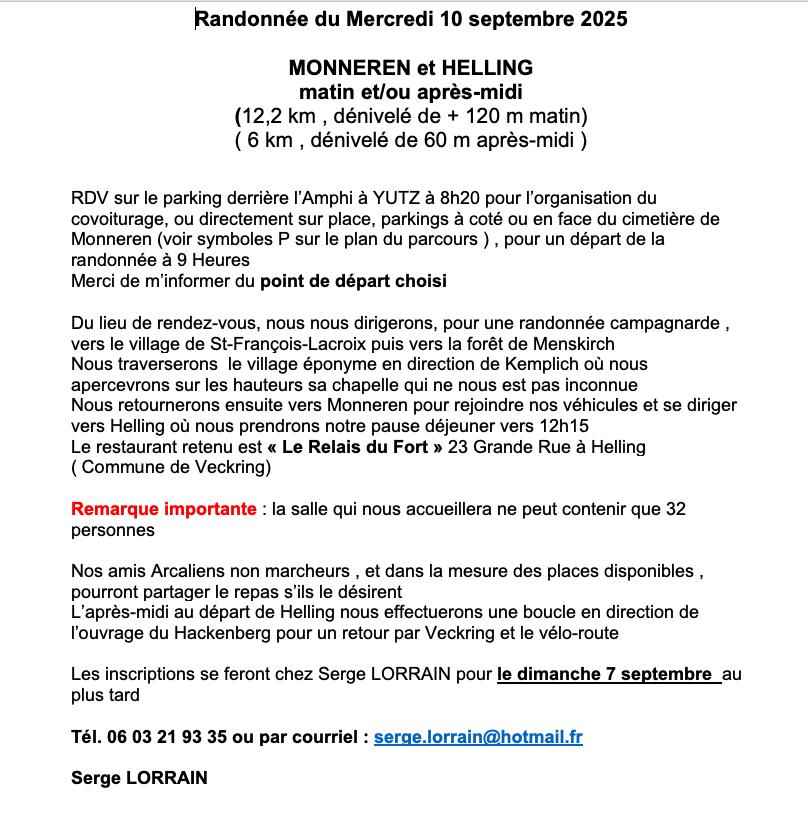 Randonnée du Mercredi 10 septembre 2025

MONNEREN et HELLING
matin et/ou après-midi
(12,2 km , dénivelé de + 120 m matin)
( 6 km , dénivelé de 60 m après-midi )

RDV sur le parking derrière l'Amphi à YUTZ à 8h20 pour l'organisation du covoiturage, ou directement sur place, parkings à coté ou en face du cimetière de Monneren (voir symboles P sur le plan du parcours ) , pour un départ de la randonnée à 9 Heures
Merci de m'informer du point de départ choisi

Du lieu de rendez-vous, nous nous dirigerons, pour une randonnée campagnarde , vers le village de St-François-Lacroix puis vers la forêt de Menskirch
Nous traverserons le village éponyme en direction de Kemplich où nous apercevrons sur les hauteurs sa chapelle qui ne nous est pas inconnue
Nous retournerons ensuite vers Monneren pour rejoindre nos véhicules et se diriger vers Helling où nous prendrons notre pause déjeuner vers 12h15
Le restaurant retenu est « Le Relais du Fort » 23 Grande Rue à Helling ( Commune de Veckring)

Remarque importante : la salle qui nous accueillera ne peut contenir que 32 personnes

Nos amis Arcaliens non marcheurs , et dans la mesure des places disponibles , pourront partager le repas s'ils le désirent
L'après-midi au départ de Helling nous effectuerons une boucle en direction de l'ouvrage du Hackenberg pour un retour par Veckring et le vélo-route

Les inscriptions se feront chez Serge LORRAIN pour le dimanche 7 septembre au plus tard

Tél. 06 03 21 93 35 ou par courriel : serge.lorrain@hotmail.fr

Serge LORRAIN